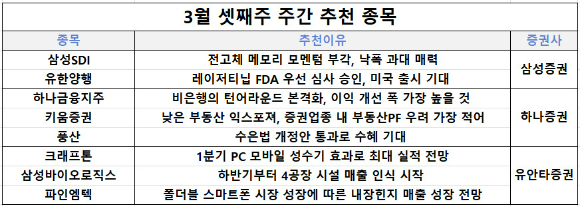 3월 셋째주 주간 추천 종목

| 종목 | 추천이유 | 증권사 |
|---|---|---|
| 삼성SDI | 전고체 메모리 모멘텀 부각, 낙폭 과대 매력 | 삼성증권 |
| 유한양행 | 레이저티닙 FDA 우선 심사 승인, 미국 출시 기대 | 삼성증권 |
| 하나금융지주 | 비은행의 턴어라운드 본격화, 이익 개선 폭 가장 높을 것 | 하나증권 |
| 키움증권 | 낮은 부동산 익스포져, 증권업종 내 부동산PF 우려 가장 적어 | 하나증권 |
| 풍산 | 수은법 개정안 통과로 수혜 기대 | 하나증권 |
| 크래프톤 | 1분기 PC 모바일 성수기 효과로 최대 실적 전망 | 유안타증권 |
| 삼성바이오로직스 | 하반기부터 4공장 시설 매출 인식 시작 | 유안타증권 |
| 파인엠텍 | 폴더블 스마트폰 시장 성장에 따른 내장힌지 매출 성장 전망 | 유안타증권 |